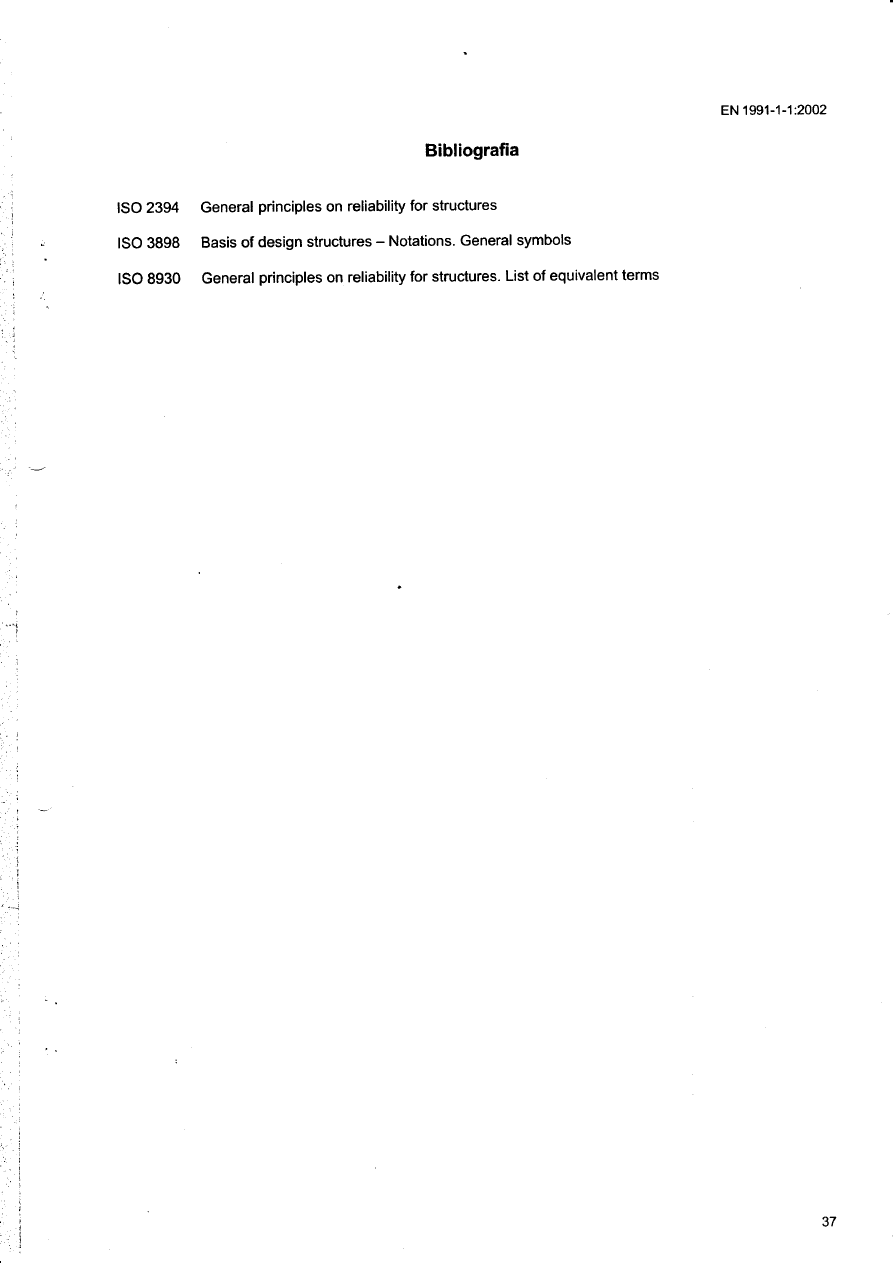 EN 1991-1-1:2002

Bibliografia

ISO 2394 General principles on reliability for structures

ISO 3898 Basis of design structures – Notations. General symbols

ISO 8930 General principles on reliability for structures. List of equivalent terms

37